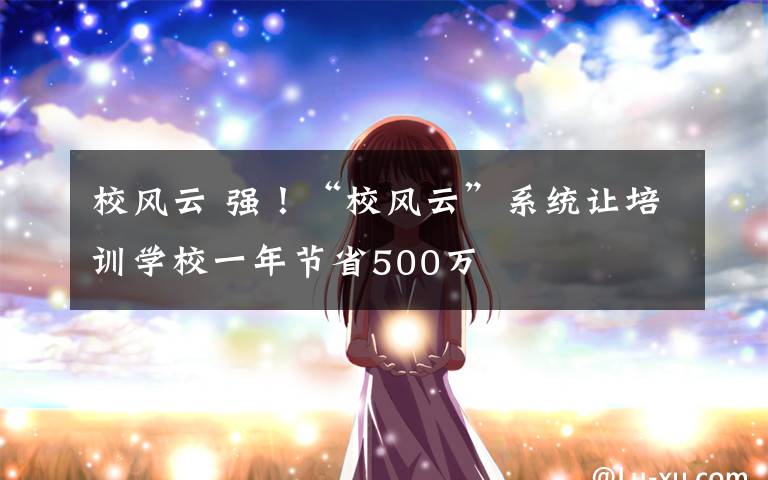 校风云 强！“校风云”系统让培训学校一年节省500万

@lu-xu.com